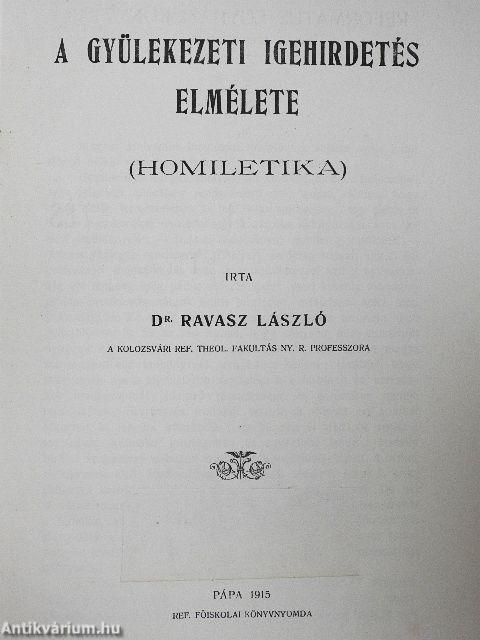 A GYÜLEKEZETI IGEHIRDETÉS ELMÉLETE

(HOMILETIKA)

IRTA

DR. RAVASZ LÁSZLÓ

A KOLOZSVÁRI REF. THEOL. FAKULTÁS NY. R. PROFESSZORA

PÁPA 1915

REF. FŐISKOLAI KÖNYVNYOMDA

Antikvárium.hu